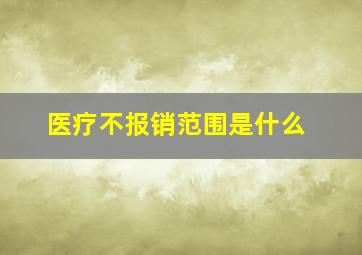 医疗不报销范围是什么